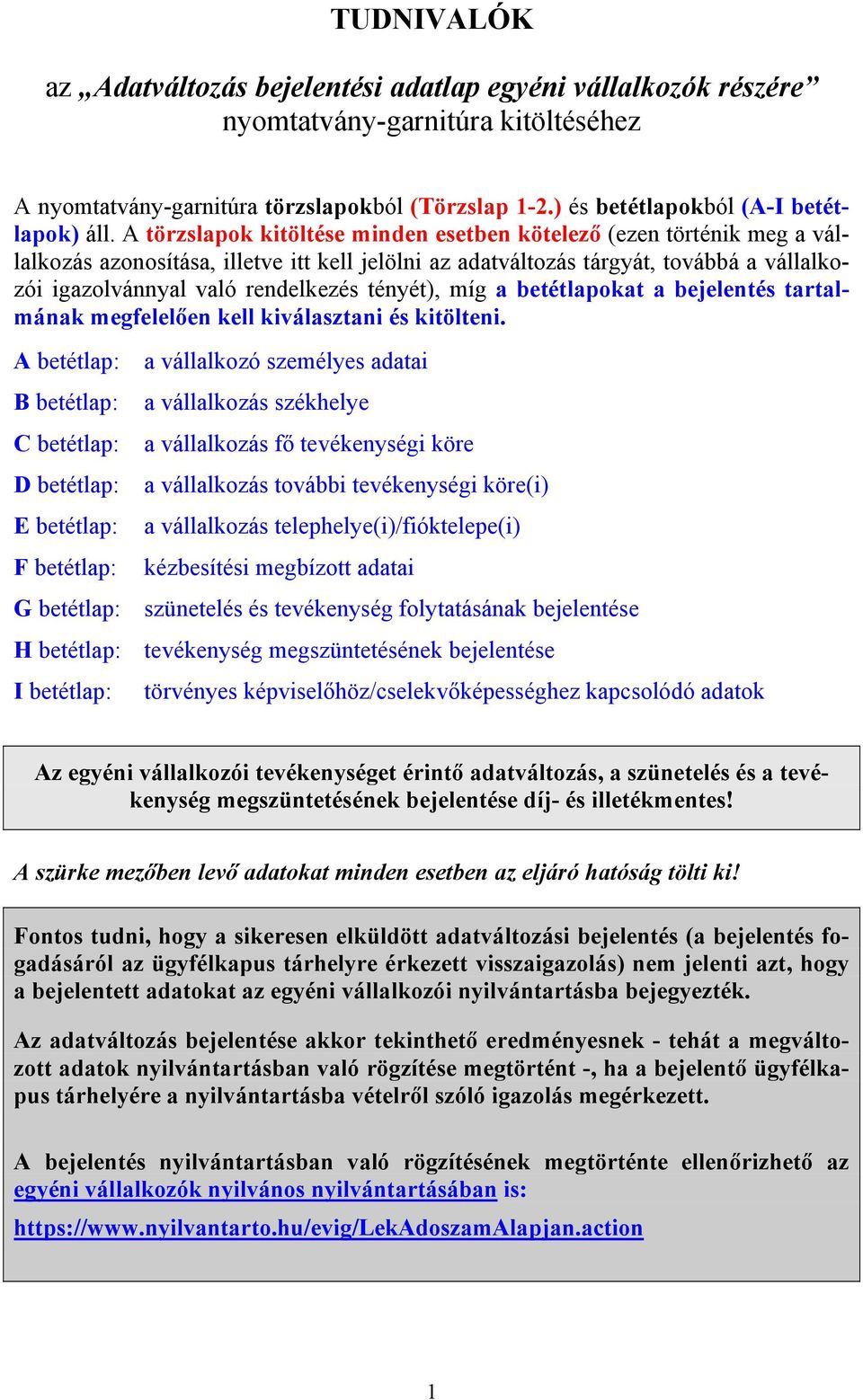 TUDNIVALÓK

az „Adatváltozás bejelentési adatlap egyéni vállalkozók részére” nyomtatvány-garnitúra kitöltéséhez

A nyomtatvány-garnitúra törzslapokból (Törzslap 1-2.) és betétlapokból (A-I betétlapok) áll. A törzslapok kitöltése minden esetben kötelező (ezen történik meg a vállalkozás azonosítása, illetve itt kell jelölni az adatváltozás tárgyát, továbbá a vállalkozói igazolvánnyal való rendelkezés tényét), míg a betétlapokat a bejelentés tartalmának megfelelően kell kiválasztani és kitölteni.

A betétlap: a vállalkozó személyes adatai
B betétlap: a vállalkozás székhelye
C betétlap: a vállalkozás fő tevékenységi köre
D betétlap: a vállalkozás további tevékenységi köre(i)
E betétlap: a vállalkozás telephelye(i)/fióktelepe(i)
F betétlap: kézbesítési megbízott adatai
G betétlap: szünetelés és tevékenység folytatásának bejelentése
H betétlap: tevékenység megszüntetésének bejelentése
I betétlap: törvényes képviselőhöz/cselekvőképességhez kapcsolódó adatok

Az egyéni vállalkozói tevékenységet érintő adatváltozás, a szünetelés és a tevékenység megszüntetésének bejelentése díj- és illetékmentes!

A szürke mezőben levő adatokat minden esetben az eljáró hatóság tölti ki!

Fontos tudni, hogy a sikeresen elküldött adatváltozási bejelentés (a bejelentés fogadásáról az ügyfélkapus tárhelyre érkezett visszaigazolás) nem jelenti azt, hogy a bejelentett adatokat az egyéni vállalkozói nyilvántartásba bejegyezték.

Az adatváltozás bejelentése akkor tekinthető eredményesnek - tehát a megváltozott adatok nyilvántartásban való rögzítése megtörtént -, ha a bejelentő ügyfélkapus tárhelyére a nyilvántartásba vételről szóló igazolás megérkezett.

A bejelentés nyilvántartásban való rögzítésének megtörténte ellenőrizhető az egyéni vállalkozók nyilvános nyilvántartásában is:

https://www.nyilvantarto.hu/evig/LekAdoszamAlapjan.action

1